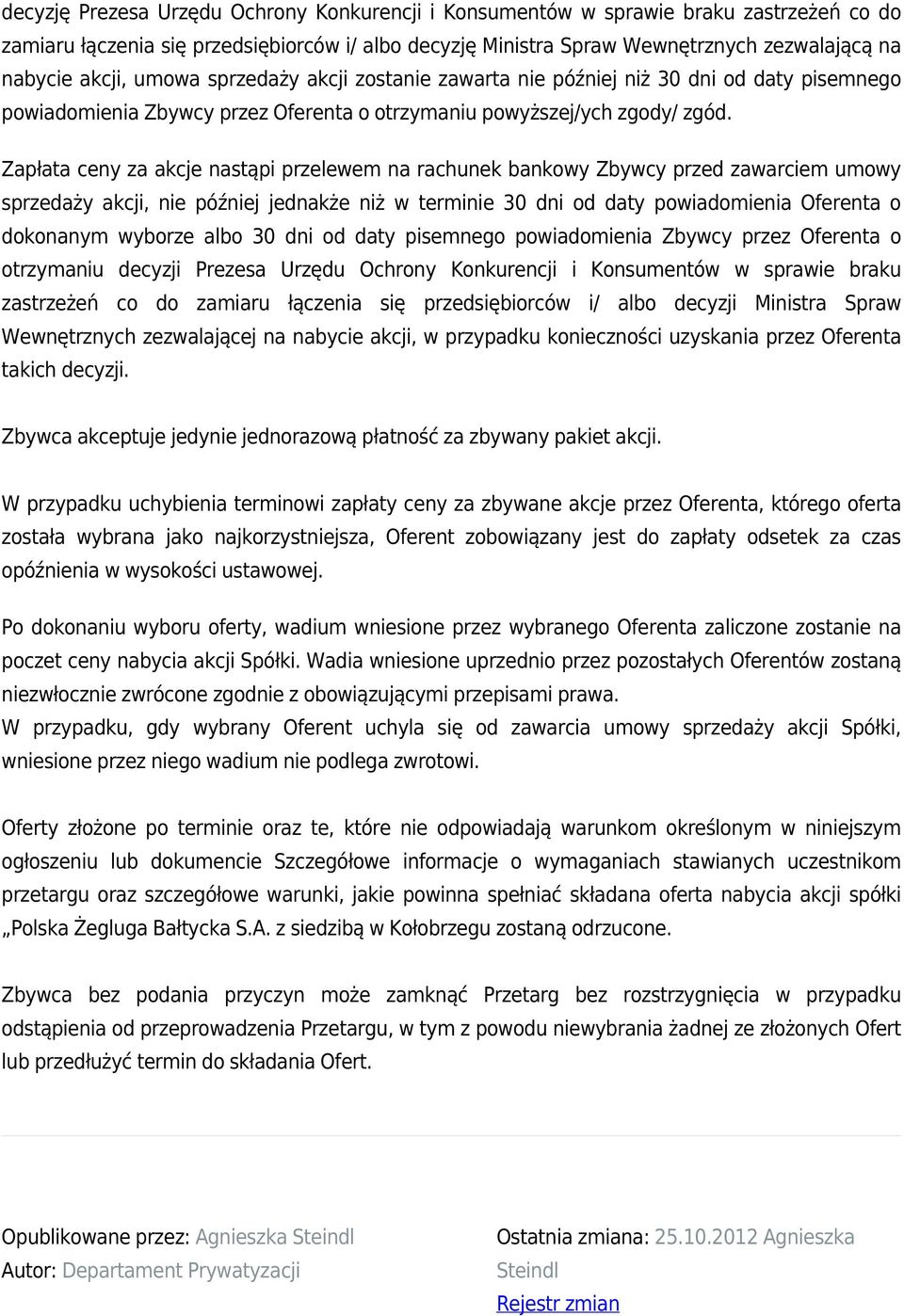 decyzję Prezesa Urzędu Ochrony Konkurencji i Konsumentów w sprawie braku zastrzeżeń co do zamiaru łączenia się przedsiębiorców i/ albo decyzję Ministra Spraw Wewnętrznych zezwalającą na nabycie akcji, umowa sprzedaży akcji zostanie zawarta nie później niż 30 dni od daty pisemnego powiadomienia Zbywcy przez Oferenta o otrzymaniu powyższej/ych zgody/ zgód.

Zapłata ceny za akcje nastąpi przelewem na rachunek bankowy Zbywcy przed zawarciem umowy sprzedaży akcji, nie później jednakże niż w terminie 30 dni od daty powiadomienia Oferenta o dokonanym wyborze albo 30 dni od daty pisemnego powiadomienia Zbywcy przez Oferenta o otrzymaniu decyzji Prezesa Urzędu Ochrony Konkurencji i Konsumentów w sprawie braku zastrzeżeń co do zamiaru łączenia się przedsiębiorców i/ albo decyzji Ministra Spraw Wewnętrznych zezwalającej na nabycie akcji, w przypadku konieczności uzyskania przez Oferenta takich decyzji.

Zbywca akceptuje jedynie jednorazową płatność za zbywany pakiet akcji.

W przypadku uchybienia terminowi zapłaty ceny za zbywane akcje przez Oferenta, którego oferta została wybrana jako najkorzystniejsza, Oferent zobowiązany jest do zapłaty odsetek za czas opóźnienia w wysokości ustawowej.

Po dokonaniu wyboru oferty, wadium wniesione przez wybranego Oferenta zaliczone zostanie na poczet ceny nabycia akcji Spółki. Wadia wniesione uprzednio przez pozostałych Oferentów zostaną niezwłocznie zwrócone zgodnie z obowiązującymi przepisami prawa.
W przypadku, gdy wybrany Oferent uchyla się od zawarcia umowy sprzedaży akcji Spółki, wniesione przez niego wadium nie podlega zwrotowi.

Oferty złożone po terminie oraz te, które nie odpowiadają warunkom określonym w niniejszym ogłoszeniu lub dokumencie Szczegółowe informacje o wymaganiach stawianych uczestnikom przetargu oraz szczegółowe warunki, jakie powinna spełniać składana oferta nabycia akcji spółki „Polska Żegluga Bałtycka S.A. z siedzibą w Kołobrzegu zostaną odrzucone.

Zbywca bez podania przyczyn może zamknąć Przetarg bez rozstrzygnięcia w przypadku odstąpienia od przeprowadzenia Przetargu, w tym z powodu niewybrania żadnej ze złożonych Ofert lub przedłużyć termin do składania Ofert.

Opublikowane przez: Agnieszka Steindl
Autor: Departament Prywatyzacji

Ostatnia zmiana: 25.10.2012 Agnieszka Steindl
Rejestr zmian